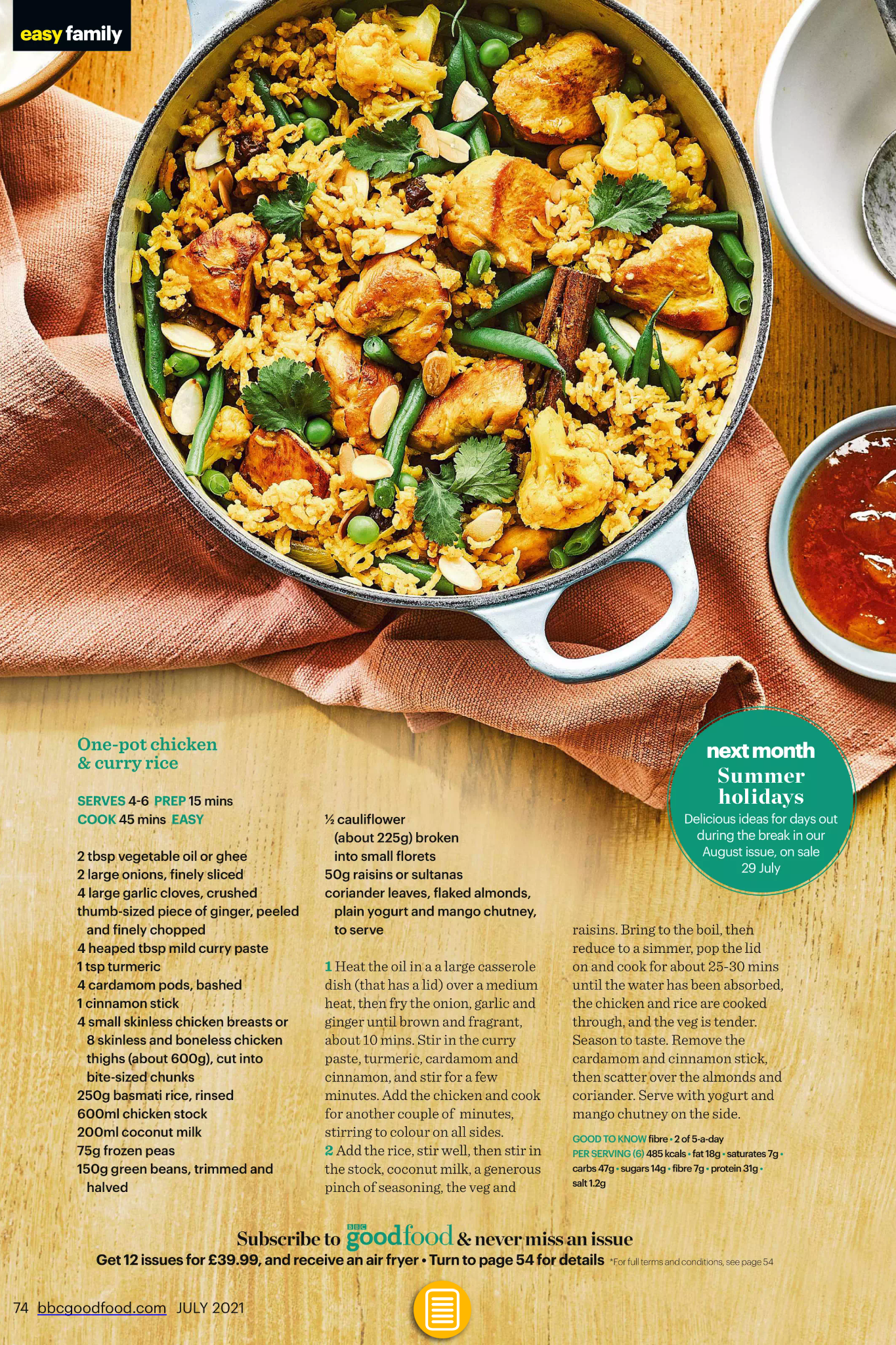 easy family

One-pot chicken & curry rice

SERVES 4-6 PREP 15 mins
COOK 45 mins EASY

2 tbsp vegetable oil or ghee
2 large onions, finely sliced
4 large garlic cloves, crushed
thumb-sized piece of ginger, peeled and finely chopped
4 heaped tbsp mild curry paste
1 tsp turmeric
4 cardamom pods, bashed
1 cinnamon stick
4 small skinless chicken breasts or 8 skinless and boneless chicken thighs (about 600g), cut into bite-sized chunks
250g basmati rice, rinsed
600ml chicken stock
200ml coconut milk
75g frozen peas
150g green beans, trimmed and halved
½ cauliflower (about 225g) broken into small florets
50g raisins or sultanas
coriander leaves, flaked almonds, plain yogurt and mango chutney, to serve

1 Heat the oil in a a large casserole dish (that has a lid) over a medium heat, then fry the onion, garlic and ginger until brown and fragrant, about 10 mins. Stir in the curry paste, turmeric, cardamom and cinnamon, and stir for a few minutes. Add the chicken and cook for another couple of minutes, stirring to colour on all sides.
2 Add the rice, stir well, then stir in the stock, coconut milk, a generous pinch of seasoning, the veg and raisins. Bring to the boil, then reduce to a simmer, pop the lid on and cook for about 25-30 mins until the water has been absorbed, the chicken and rice are cooked through, and the veg is tender. Season to taste. Remove the cardamom and cinnamon stick, then scatter over the almonds and coriander. Serve with yogurt and mango chutney on the side.

GOOD TO KNOW fibre • 2 of 5-a-day
PER SERVING (6) 485 kcals • fat 18g • saturates 7g • carbs 47g • sugars 14g • fibre 7g • protein 31g • salt 1.2g

next month
Summer holidays
Delicious ideas for days out during the break in our August issue, on sale 29 July

Subscribe to BBC goodfood & never miss an issue
Get 12 issues for £39.99, and receive an air fryer • Turn to page 54 for details *For full terms and conditions, see page 54

74 bbcgoodfood.com JULY 2021